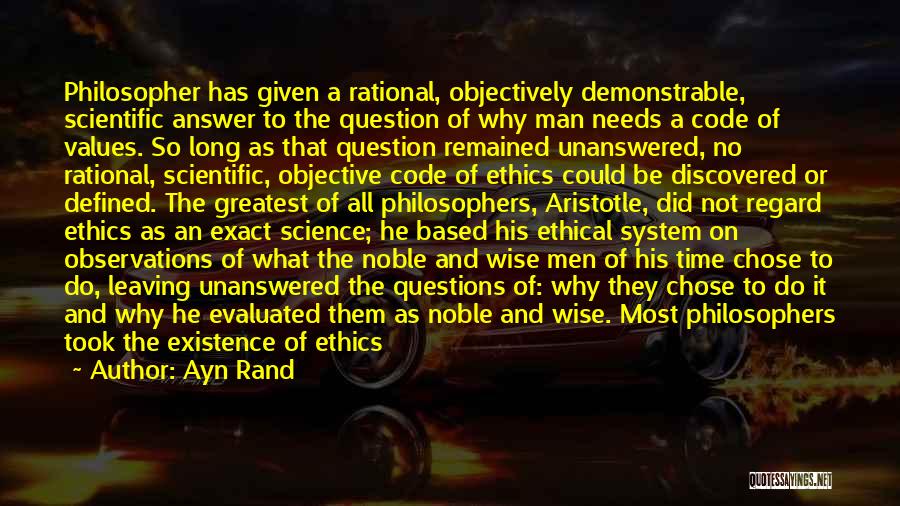 Philosopher has given a rational, objectively demonstrable, scientific answer to the question of why man needs a code of values. So long as that question remained unanswered, no rational, scientific, objective code of ethics could be discovered or defined. The greatest of all philosophers, Aristotle, did not regard ethics as an exact science; he based his ethical system on observations of what the noble and wise men of his time chose to do, leaving unanswered the questions of: why they chose to do it and why he evaluated them as noble and wise. Most philosophers took the existence of ethics

~ Author: Ayn Rand

QUOTESSAYINGS.NET